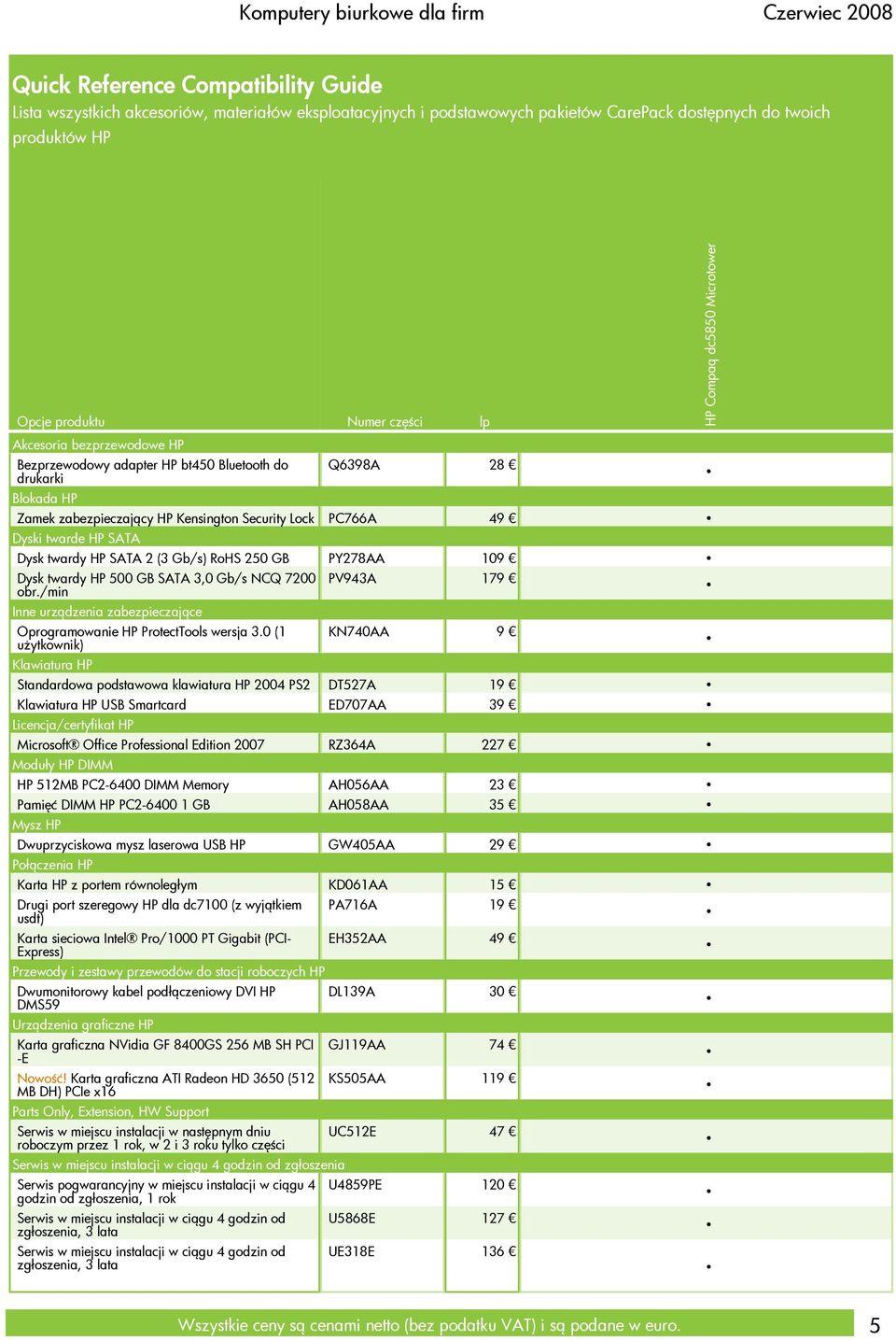 Komputery biurkowe dla firm Czerwiec 2008

Quick Reference Compatibility Guide
Lista wszystkich akcesoriów, materiałów eksploatacyjnych i podstawowych pakietów CarePack dostępnych do twoich produktów HP

| Opcje produktu | Numer części | lp | HP Compaq dc5850 Microtower |
|---|---|---|---|
| Akcesoria bezprzewodowe HP | | | |
| Bezprzewodowy adapter HP bt450 Bluetooth do drukarki | Q6398A | 28 € | • |
| Blokada HP | | | |
| Zamek zabezpieczający HP Kensington Security Lock | PC766A | 49 € | • |
| Dyski twarde HP SATA | | | |
| Dysk twardy HP SATA 2 (3 Gb/s) RoHS 250 GB | PY278AA | 109 € | • |
| Dysk twardy HP 500 GB SATA 3,0 Gb/s NCQ 7200 obr./min | PV943A | 179 € | • |
| Inne urządzenia zabezpieczające | | | |
| Oprogramowanie HP ProtectTools wersja 3.0 (1 użytkownik) | KN740AA | 9 € | • |
| Klawiatura HP | | | |
| Standardowa podstawowa klawiatura HP 2004 PS2 | DT527A | 19 € | • |
| Klawiatura HP USB Smartcard | ED707AA | 39 € | • |
| Licencja/certyfikat HP | | | |
| Microsoft® Office Professional Edition 2007 | RZ364A | 227 € | • |
| Moduły HP DIMM | | | |
| HP 512MB PC2-6400 DIMM Memory | AH056AA | 23 € | • |
| Pamięć DIMM HP PC2-6400 1 GB | AH058AA | 35 € | • |
| Mysz HP | | | |
| Dwuprzyciskowa mysz laserowa USB HP | GW405AA | 29 € | • |
| Połączenia HP | | | |
| Karta HP z portem równoległym | KD061AA | 15 € | • |
| Drugi port szeregowy HP dla dc7100 (z wyjątkiem usdt) | PA716A | 19 € | • |
| Karta sieciowa Intel® Pro/1000 PT Gigabit (PCI-Express) | EH352AA | 49 € | • |
| Przewody i zestawy przewodów do stacji roboczych HP | | | |
| Dwumonitorowy kabel podłączeniowy DVI HP DMS59 | DL139A | 30 € | • |
| Urządzenia graficzne HP | | | |
| Karta graficzna NVidia GF 8400GS 256 MB SH PCI -E | GJ119AA | 74 € | • |
| Nowość! Karta graficzna ATI Radeon HD 3650 (512 MB DH) PCIe x16 | KS505AA | 119 € | • |
| Parts Only, Extension, HW Support | | | |
| Serwis w miejscu instalacji w następnym dniu roboczym przez 1 rok, w 2 i 3 roku tylko części | UC512E | 47 € | • |
| Serwis w miejscu instalacji w ciągu 4 godzin od zgłoszenia | | | |
| Serwis pogwarancyjny w miejscu instalacji w ciągu 4 godzin od zgłoszenia, 1 rok | U4859PE | 120 € | • |
| Serwis w miejscu instalacji w ciągu 4 godzin od zgłoszenia, 3 lata | U5868E | 127 € | • |
| Serwis w miejscu instalacji w ciągu 4 godzin od zgłoszenia, 3 lata | UE318E | 136 € | • |

Wszystkie ceny są cenami netto (bez podatku VAT) i są podane w euro. 5